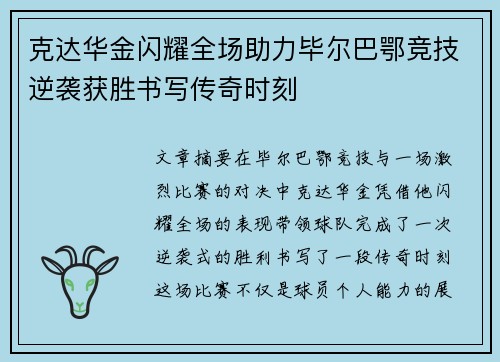 克达华金闪耀全场助力毕尔巴鄂竞技逆袭获胜书写传奇时刻

文章摘要在毕尔巴鄂竞技与一场激烈比赛的对决中克达华金凭借他闪耀全场的表现带领球队完成了一次逆袭式的胜利书写了一段传奇时刻这场比赛不仅是球员个人能力的展